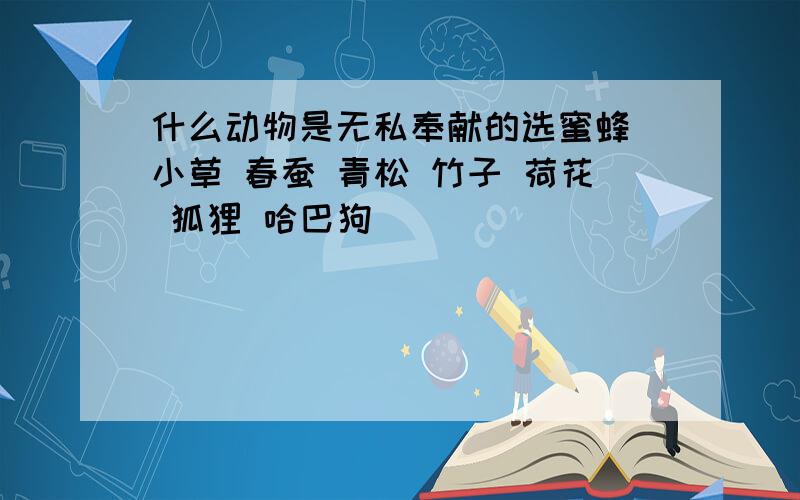 什么动物是无私奉献的选蜜蜂 小草 春蚕 青松 竹子 荷花 狐狸 哈巴狗